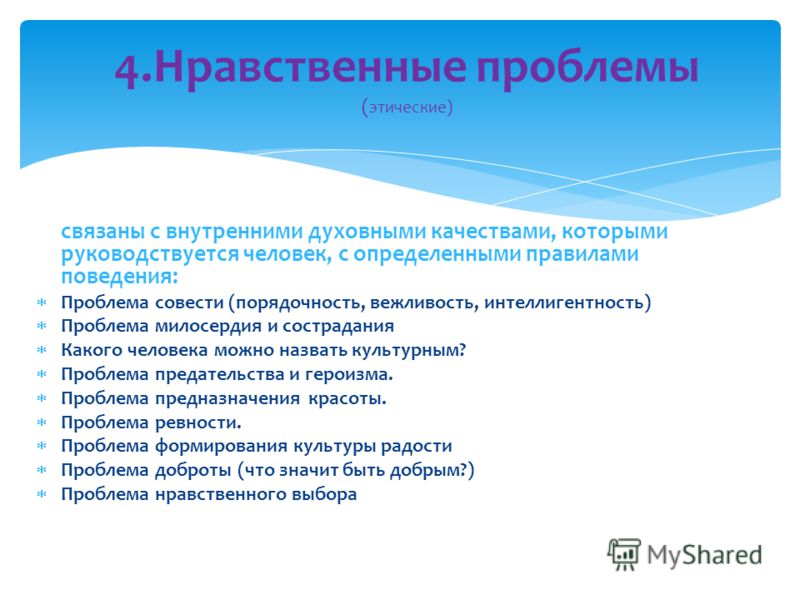 4.Нравственные проблемы
(этические)

связаны с внутренними духовными качествами, которыми руководствуется человек, с определенными правилами поведения:

Проблема совести (порядочность, вежливость, интеллигентность)
Проблема милосердия и сострадания
Какого человека можно назвать культурным?
Проблема предательства и героизма.
Проблема предназначения красоты.
Проблема ревности.
Проблема формирования культуры радости
Проблема доброты (что значит быть добрым?)
Проблема нравственного выбора

MyShared